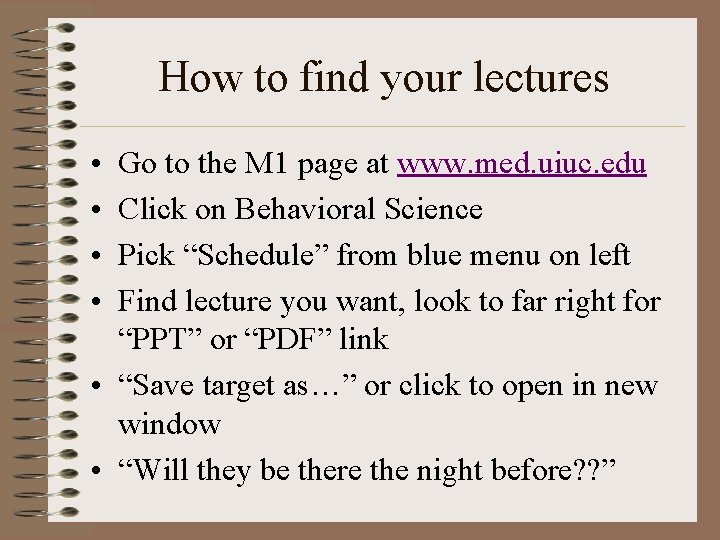 How to find your lectures

• Go to the M1 page at www.med.uiuc.edu
• Click on Behavioral Science
• Pick "Schedule" from blue menu on left
• Find lecture you want, look to far right for "PPT" or "PDF" link
• "Save target as…" or click to open in new window
• "Will they be there the night before??"